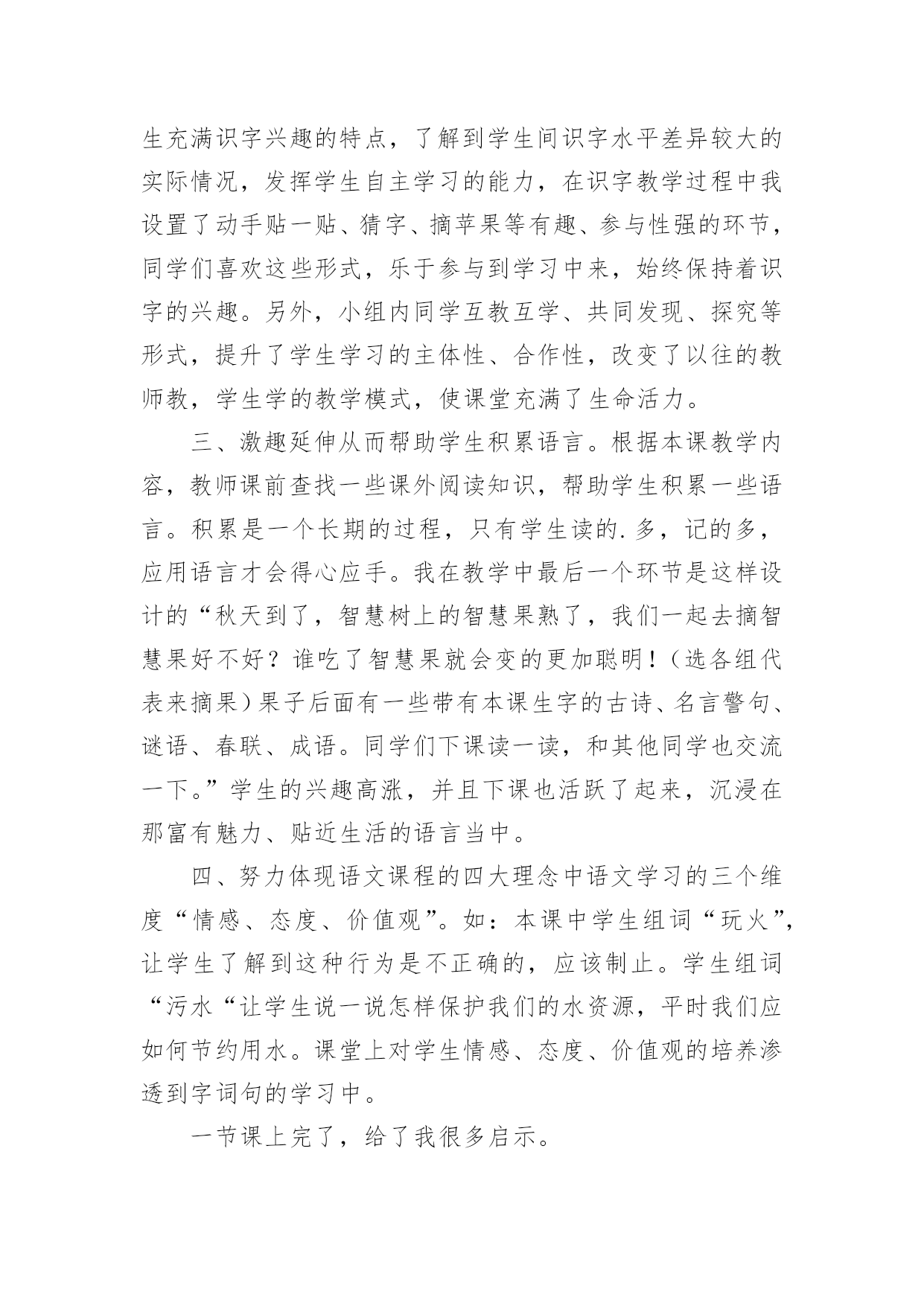 生充满识字兴趣的特点，了解到学生间识字水平差异较大的实际情况，发挥学生自主学习的能力，在识字教学过程中我设置了动手贴一贴、猜字、摘苹果等有趣、参与性强的环节，同学们喜欢这些形式，乐于参与到学习中来，始终保持着识字的兴趣。另外，小组内同学互教互学、共同发现、探究等形式，提升了学生学习的主体性、合作性，改变了以往的教师教，学生学的教学模式，使课堂充满了生命活力。

三、激趣延伸从而帮助学生积累语言。根据本课教学内容，教师课前查找一些课外阅读知识，帮助学生积累一些语言。积累是一个长期的过程，只有学生读的.多，记的多，应用语言才会得心应手。我在教学中最后一个环节是这样设计的“秋天到了，智慧树上的智慧果熟了，我们一起去摘智慧果好不好？谁吃了智慧果就会变的更加聪明！（选各组代表来摘果）果子后面有一些带有本课生字的古诗、名言警句、谜语、春联、成语。同学们下课读一读，和其他同学也交流一下。”学生的兴趣高涨，并且下课也活跃了起来，沉浸在那富有魅力、贴近生活的语言当中。

四、努力体现语文课程的四大理念中语文学习的三个维度“情感、态度、价值观”。如：本课中学生组词“玩火”，让学生了解到这种行为是不正确的，应该制止。学生组词“污水“让学生说一说怎样保护我们的水资源，平时我们应如何节约用水。课堂上对学生情感、态度、价值观的培养渗透到字词句的学习中。

一节课上完了，给了我很多启示。